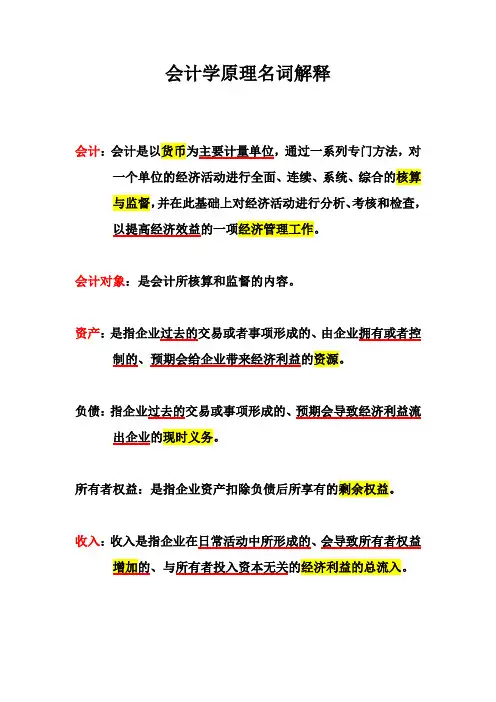 会计学原理名词解释

会计：会计是以货币为主要计量单位，通过一系列专门方法，对一个单位的经济活动进行全面、连续、系统、综合的核算与监督，并在此基础上对经济活动进行分析、考核和检查，以提高经济效益的一项经济管理工作。

会计对象：是会计所核算和监督的内容。

资产：是指企业过去的交易或者事项形成的、由企业拥有或者控制的、预期会给企业带来经济利益的资源。

负债：指企业过去的交易或事项形成的、预期会导致经济利益流出企业的现时义务。

所有者权益：是指企业资产扣除负债后所享有的剩余权益。

收入：收入是指企业在日常活动中所形成的、会导致所有者权益增加的、与所有者投入资本无关的经济利益的总流入。